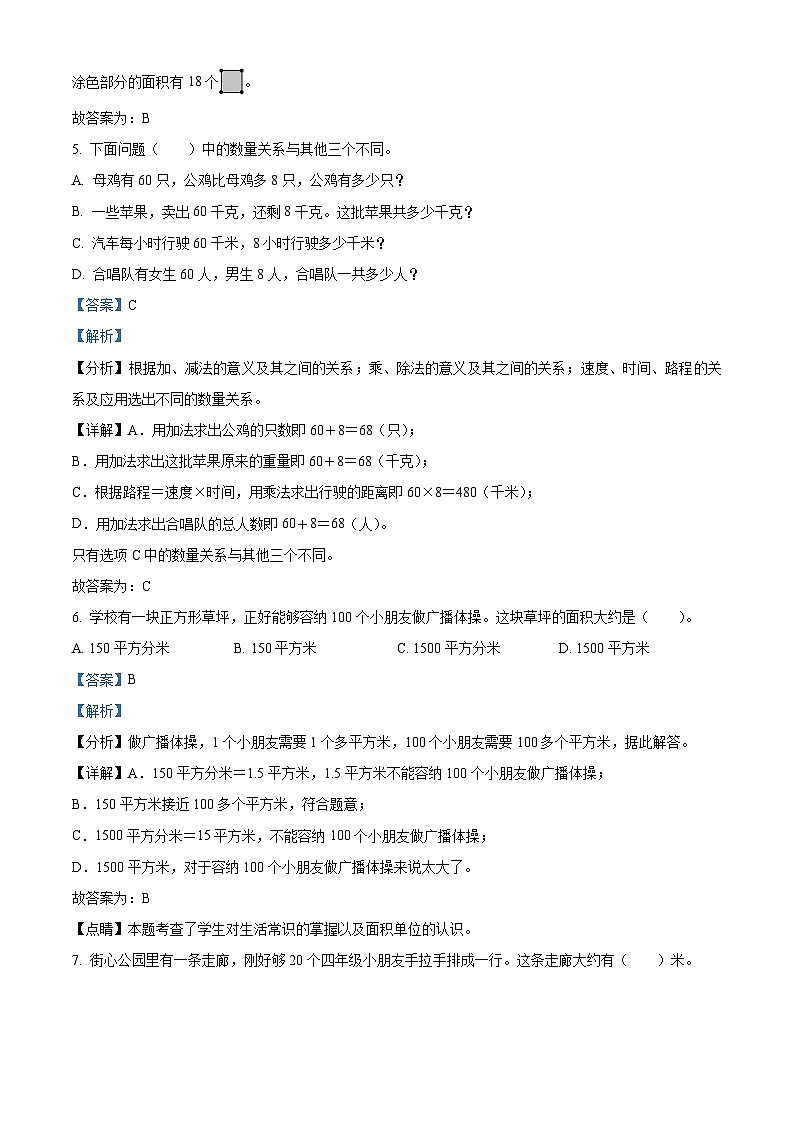 涂色部分的面积有 18 个。

故答案为：B

5. 下面问题（　　）中的数量关系与其他三个不同。

A. 母鸡有 60 只，公鸡比母鸡多 8 只，公鸡有多少只？

B. 一些苹果，卖出 60 千克，还剩 8 千克。这批苹果共多少千克？

C. 汽车每小时行驶 60 千米，8 小时行驶多少千米？

D. 合唱队有女生 60 人，男生 8 人，合唱队一共多少人？

【答案】C

【解析】

【分析】根据加、减法的意义及其之间的关系；乘、除法的意义及其之间的关系；速度、时间、路程的关系及应用选出不同的数量关系。

【详解】A．用加法求出公鸡的只数即 60＋8＝68（只）；

B．用加法求出这批苹果原来的重量即 60＋8＝68（千克）；

C．根据路程＝速度×时间，用乘法求出行驶的距离即 60×8＝480（千米）；

D．用加法求出合唱队的总人数即 60＋8＝68（人）。

只有选项 C 中的数量关系与其他三个不同。

故答案为：C

6. 学校有一块正方形草坪，正好能够容纳 100 个小朋友做广播体操。这块草坪的面积大约是（　　）。

A. 150 平方分米　　B. 150 平方米　　C. 1500 平方分米　　D. 1500 平方米

【答案】B

【解析】

【分析】做广播体操，1 个小朋友需要 1 个多平方米，100 个小朋友需要 100 多个平方米，据此解答。

【详解】A．150 平方分米＝1.5 平方米，1.5 平方米不能容纳 100 个小朋友做广播体操；

B．150 平方米接近 100 多个平方米，符合题意；

C．1500 平方分米＝15 平方米，不能容纳 100 个小朋友做广播体操；

D．1500 平方米，对于容纳 100 个小朋友做广播体操来说太大了。

故答案为：B

【点睛】本题考查了学生对生活常识的掌握以及面积单位的认识。

7. 街心公园里有一条走廊，刚好够 20 个四年级小朋友手拉手排成一行。这条走廊大约有（　　）米。